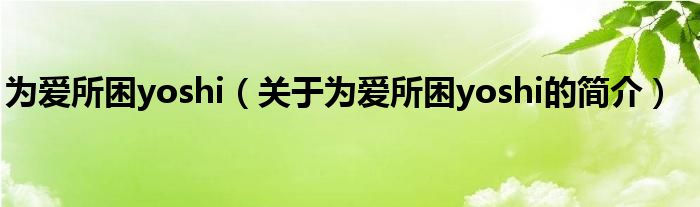 为爱所困yoshi（关于为爱所困yoshi的简介）